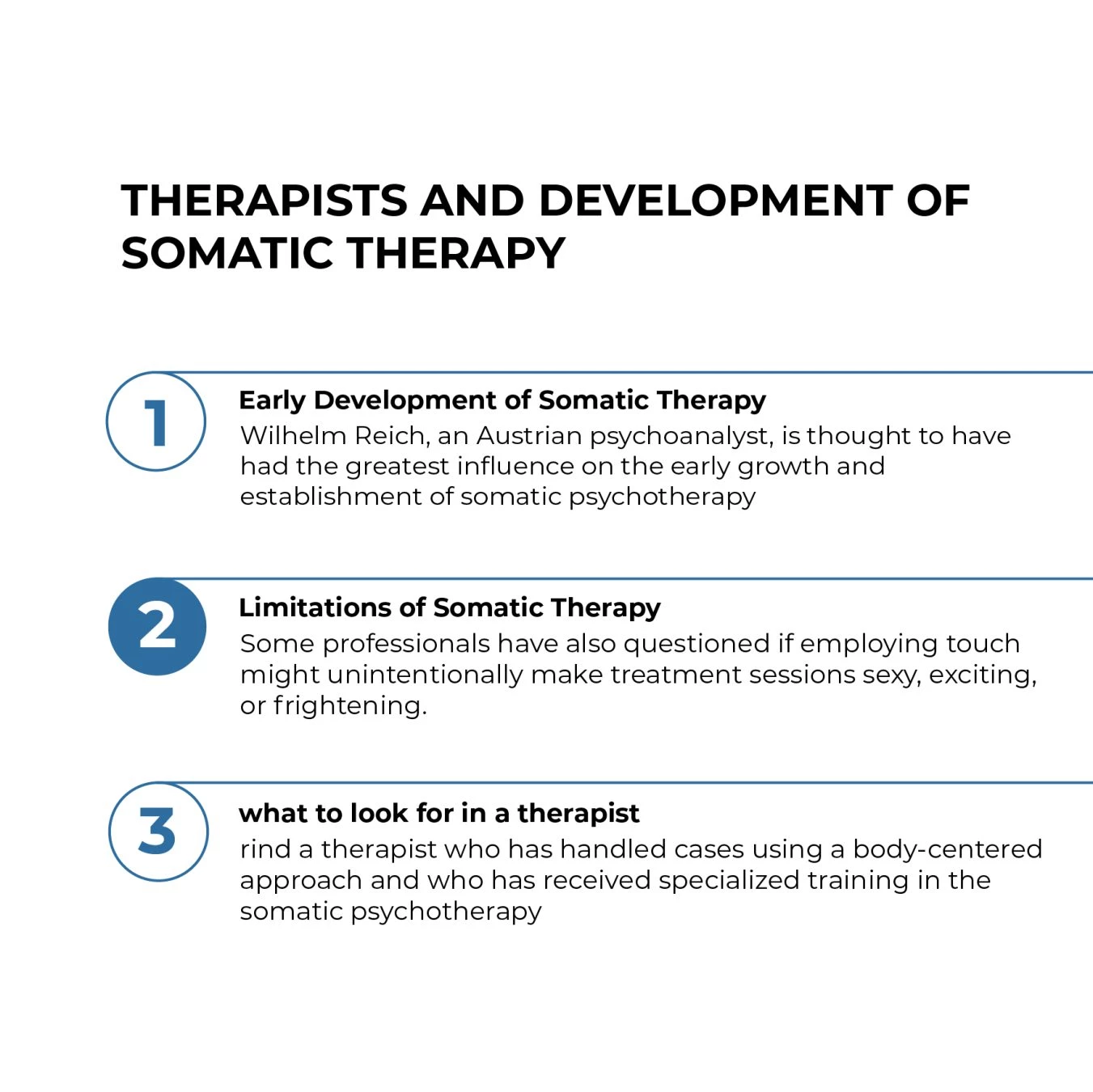 THERAPISTS AND DEVELOPMENT OF SOMATIC THERAPY

1

Early Development of Somatic Therapy

Wilhelm Reich, an Austrian psychoanalyst, is thought to have had the greatest influence on the early growth and establishment of somatic psychotherapy

2

Limitations of Somatic Therapy

Some professionals have also questioned if employing touch might unintentionally make treatment sessions sexy, exciting, or frightening.

3

what to look for in a therapist

rind a therapist who has handled cases using a body-centered approach and who has received specialized training in the somatic psychotherapy